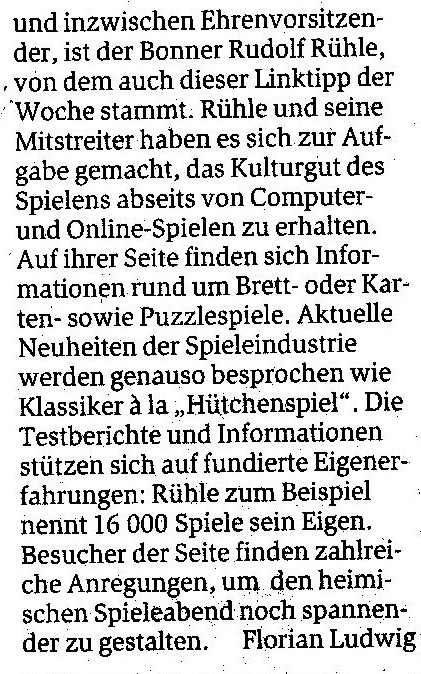 und inzwischen Ehrenvorsitzender, ist der Bonner Rudolf Rühle, von dem auch dieser Linktipp der Woche stammt. Rühle und seine Mitstreiter haben es sich zur Aufgabe gemacht, das Kulturgut des Spielens abseits von Computer- und Online-Spielen zu erhalten. Auf ihrer Seite finden sich Informationen rund um Brett- oder Karten- sowie Puzzlespiele. Aktuelle Neuheiten der Spieleindustrie werden genauso besprochen wie Klassiker à la „Hütchenspiel“. Die Testberichte und Informationen stützen sich auf fundierte Eigenerfahrungen: Rühle zum Beispiel nennt 16 000 Spiele sein Eigen. Besucher der Seite finden zahlreiche Anregungen, um den heimischen Spieleabend noch spannender zu gestalten. Florian Ludwig